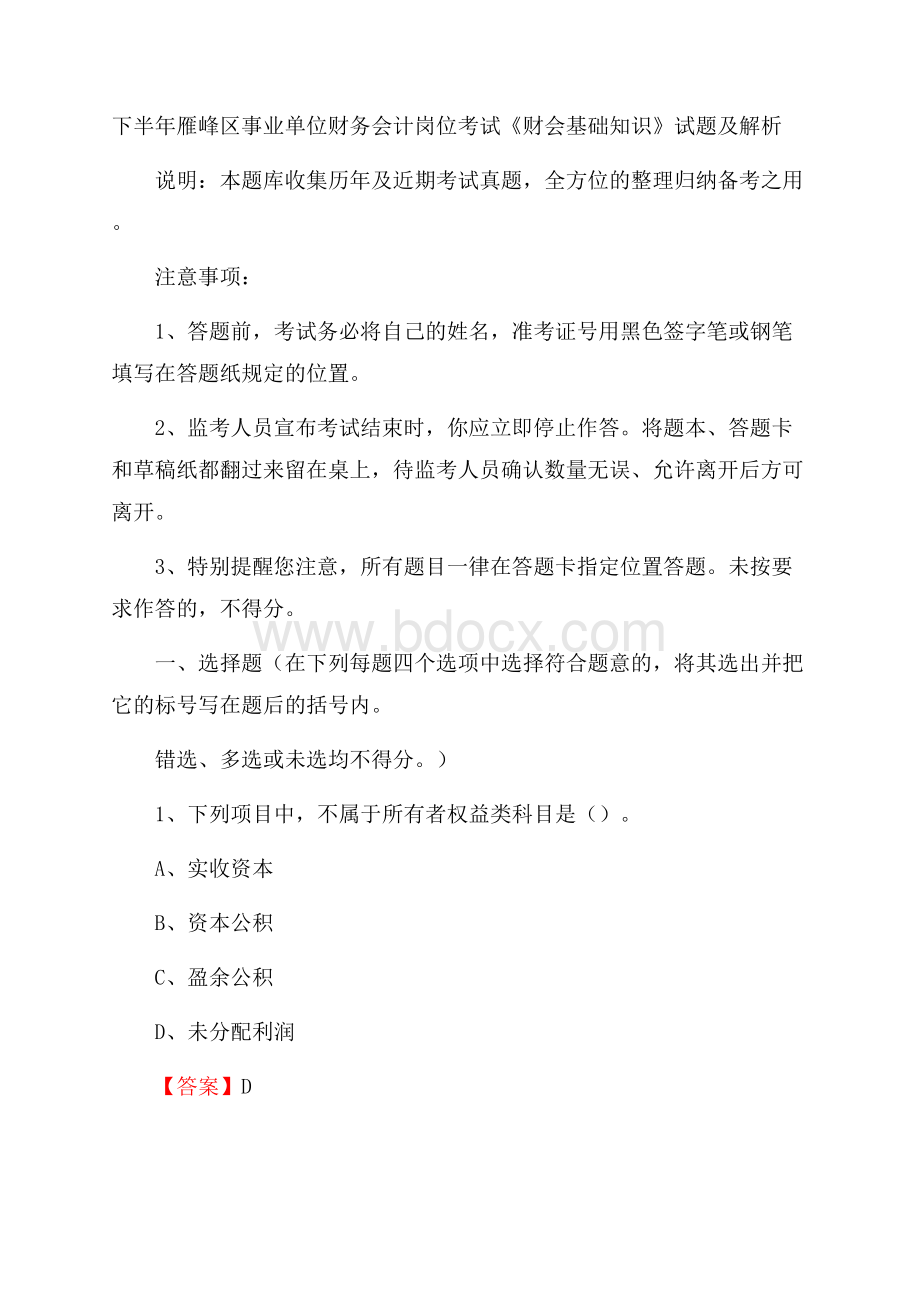 下半年雁峰区事业单位财务会计岗位考试《财会基础知识》试题及解析

说明：本题库收集历年及近期考试真题，全方位的整理归纳备考之用。

注意事项：

1、答题前，考试务必将自己的姓名，准考证号用黑色签字笔或钢笔填写在答题纸规定的位置。

2、监考人员宣布考试结束时，你应立即停止作答。将题本、答题卡和草稿纸都翻过来留在桌上，待监考人员确认数量无误、允许离开后方可离开。

3、特别提醒您注意，所有题目一律在答题卡指定位置答题。未按要求作答的，不得分。

www.bdocx.com

一、选择题（在下列每题四个选项中选择符合题意的，将其选出并把它的标号写在题后的括号内。

错选、多选或未选均不得分。）

1、下列项目中，不属于所有者权益类科目是（）。

A、实收资本

B、资本公积

C、盈余公积

D、未分配利润

【答案】D